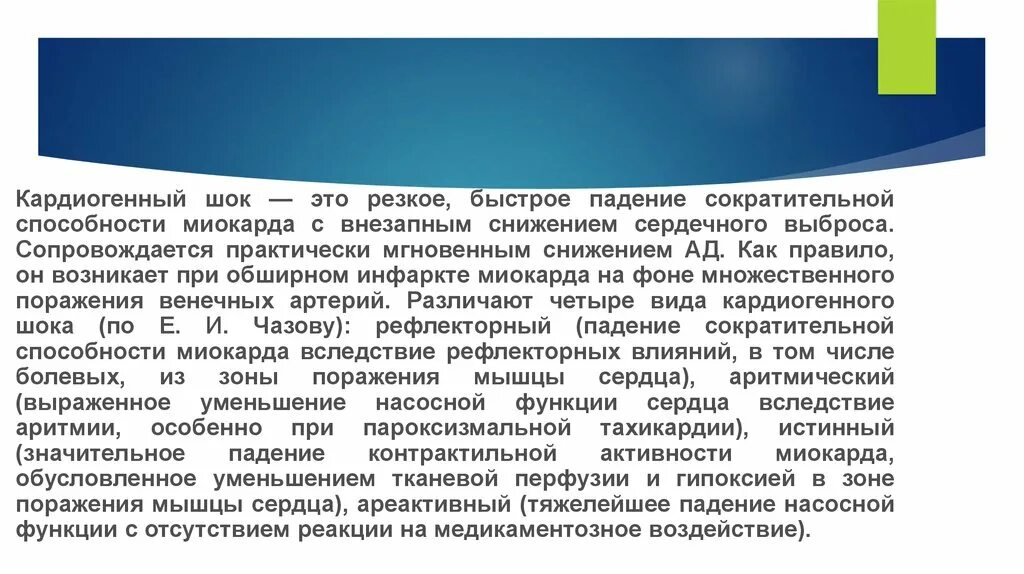 Кардиогенный шок — это резкое, быстрое падение сократительной способности миокарда с внезапным снижением сердечного выброса. Сопровождается практически мгновенным снижением АД. Как правило, он возникает при обширном инфаркте миокарда на фоне множественного поражения венечных артерий. Различают четыре вида кардиогенного шока (по Е. И. Чазову): рефлекторный (падение сократительной способности миокарда вследствие рефлекторных влияний, в том числе болевых, из зоны поражения мышцы сердца), аритмический (выраженное уменьшение насосной функции сердца вследствие аритмии, особенно при пароксизмальной тахикардии), истинный (значительное падение контрактильной активности миокарда, обусловленное уменьшением тканевой перфузии и гипоксией в зоне поражения мышцы сердца), ареактивный (тяжелейшее падение насосной функции с отсутствием реакции на медикаментозное воздействие).